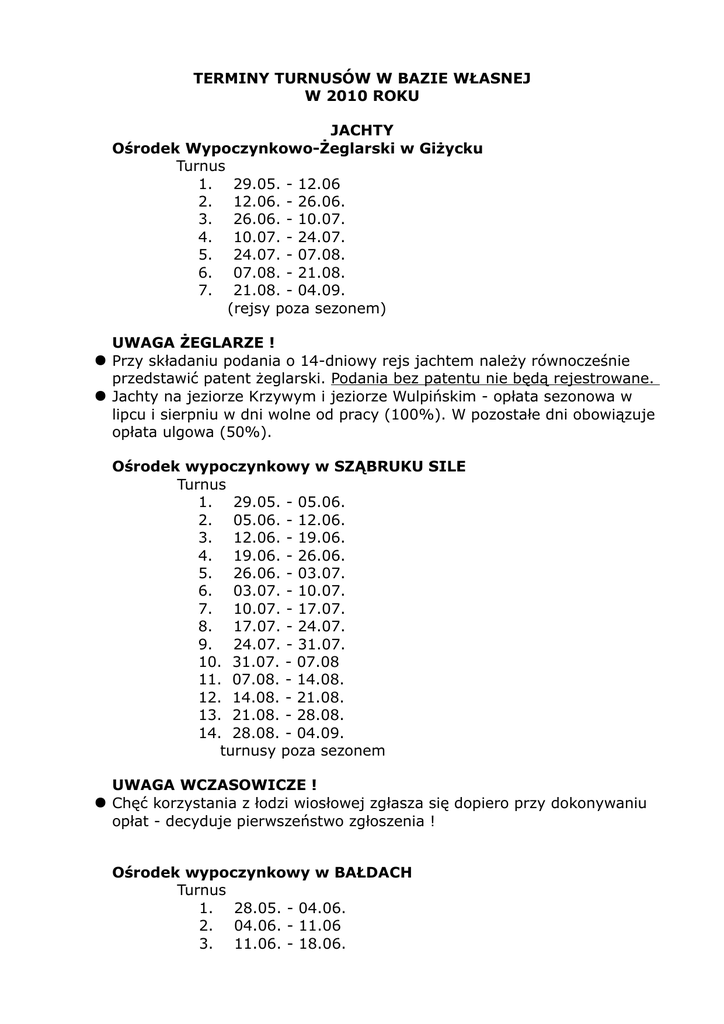 TERMINY TURNUSÓW W BAZIE WŁASNEJ
W 2010 ROKU

JACHTY
Ośrodek Wypoczynkowo-Żeglarski w Giżycku
Turnus
1. 29.05. - 12.06
2. 12.06. - 26.06.
3. 26.06. - 10.07.
4. 10.07. - 24.07.
5. 24.07. - 07.08.
6. 07.08. - 21.08.
7. 21.08. - 04.09.
(rejsy poza sezonem)

UWAGA ŻEGLARZE !
● Przy składaniu podania o 14-dniowy rejs jachtem należy równocześnie przedstawić patent żeglarski. Podania bez patentu nie będą rejestrowane.
● Jachty na jeziorze Krzywym i jeziorze Wulpińskim - opłata sezonowa w lipcu i sierpniu w dni wolne od pracy (100%). W pozostałe dni obowiązuje opłata ulgowa (50%).

Ośrodek wypoczynkowy w SZĄBRUKU SILE
Turnus
1. 29.05. - 05.06.
2. 05.06. - 12.06.
3. 12.06. - 19.06.
4. 19.06. - 26.06.
5. 26.06. - 03.07.
6. 03.07. - 10.07.
7. 10.07. - 17.07.
8. 17.07. - 24.07.
9. 24.07. - 31.07.
10. 31.07. - 07.08
11. 07.08. - 14.08.
12. 14.08. - 21.08.
13. 21.08. - 28.08.
14. 28.08. - 04.09.
turnusy poza sezonem

UWAGA WCZASOWICZE !
● Chęć korzystania z łodzi wiosłowej zgłasza się dopiero przy dokonywaniu opłat - decyduje pierwszeństwo zgłoszenia !

Ośrodek wypoczynkowy w BAŁDACH
Turnus
1. 28.05. - 04.06.
2. 04.06. - 11.06
3. 11.06. - 18.06.